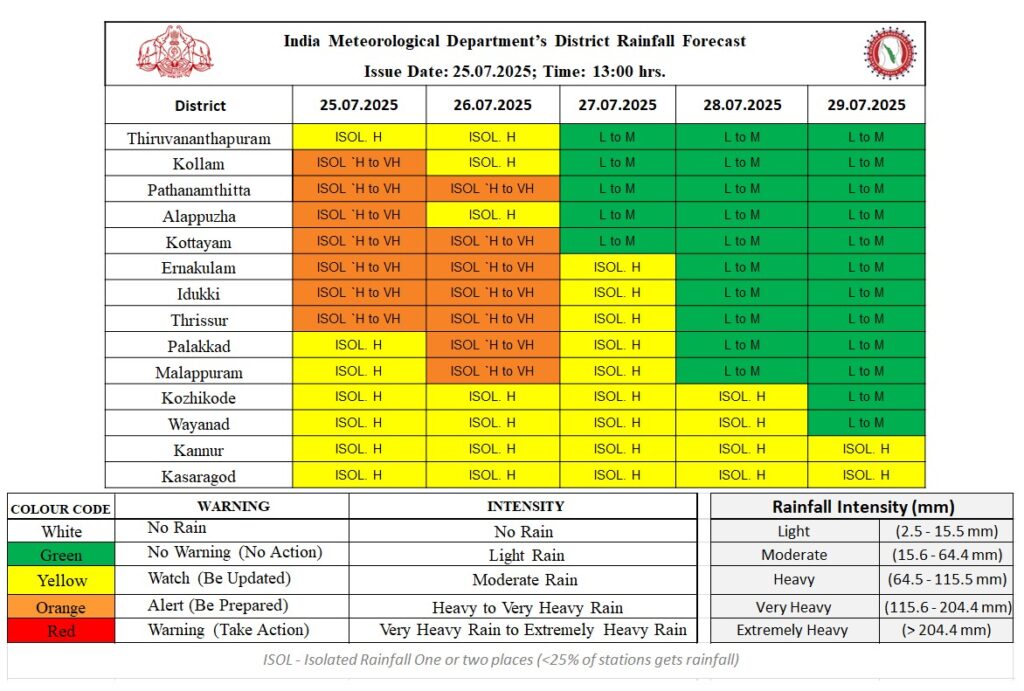 India Meteorological Department's District Rainfall Forecast
Issue Date: 25.07.2025; Time: 13:00 hrs.

| District | 25.07.2025 | 26.07.2025 | 27.07.2025 | 28.07.2025 | 29.07.2025 |
|---|---|---|---|---|---|
| Thiruvananthapuram | ISOL. H | ISOL. H | L to M | L to M | L to M |
| Kollam | ISOL `H to VH | ISOL. H | L to M | L to M | L to M |
| Pathanamthitta | ISOL `H to VH | ISOL `H to VH | L to M | L to M | L to M |
| Alappuzha | ISOL `H to VH | ISOL. H | L to M | L to M | L to M |
| Kottayam | ISOL `H to VH | ISOL `H to VH | L to M | L to M | L to M |
| Ernakulam | ISOL `H to VH | ISOL `H to VH | ISOL. H | L to M | L to M |
| Idukki | ISOL `H to VH | ISOL `H to VH | ISOL. H | L to M | L to M |
| Thrissur | ISOL `H to VH | ISOL `H to VH | ISOL. H | L to M | L to M |
| Palakkad | ISOL. H | ISOL `H to VH | ISOL. H | L to M | L to M |
| Malappuram | ISOL. H | ISOL `H to VH | ISOL. H | L to M | L to M |
| Kozhikode | ISOL. H | ISOL. H | ISOL. H | ISOL. H | L to M |
| Wayanad | ISOL. H | ISOL. H | ISOL. H | ISOL. H | L to M |
| Kannur | ISOL. H | ISOL. H | ISOL. H | ISOL. H | ISOL. H |
| Kasaragod | ISOL. H | ISOL. H | ISOL. H | ISOL. H | ISOL. H |

| COLOUR CODE | WARNING | INTENSITY |
|---|---|---|
| White | No Rain | No Rain |
| Green | No Warning (No Action) | Light Rain |
| Yellow | Watch (Be Updated) | Moderate Rain |
| Orange | Alert (Be Prepared) | Heavy to Very Heavy Rain |
| Red | Warning (Take Action) | Very Heavy Rain to Extremely Heavy Rain |

| Rainfall Intensity (mm) | |
|---|---|
| Light | (2.5 - 15.5 mm) |
| Moderate | (15.6 - 64.4 mm) |
| Heavy | (64.5 - 115.5 mm) |
| Very Heavy | (115.6 - 204.4 mm) |
| Extremely Heavy | (> 204.4 mm) |

ISOL - Isolated Rainfall One or two places (<25% of stations gets rainfall)